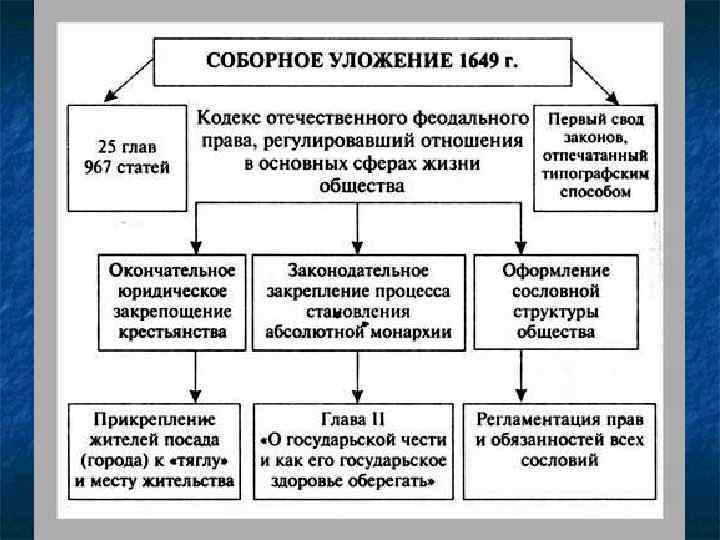 СОБОРНОЕ УЛОЖЕНИЕ 1649 г.

25 глав
967 статей

Кодекс отечественного феодального права, регулировавший отношения в основных сферах жизни общества

Первый свод законов, отпечатанный типографским способом

Окончательное юридическое закрепощение крестьянства

Законодательное закрепление процесса становления абсолютной монархии

Оформление сословной структуры общества

Прикрепление жителей посада (города) к «тяглу» и месту жительства

Глава II
«О государьской чести и как его государьское здоровье оберегать»

Регламентация прав и обязанностей всех сословий